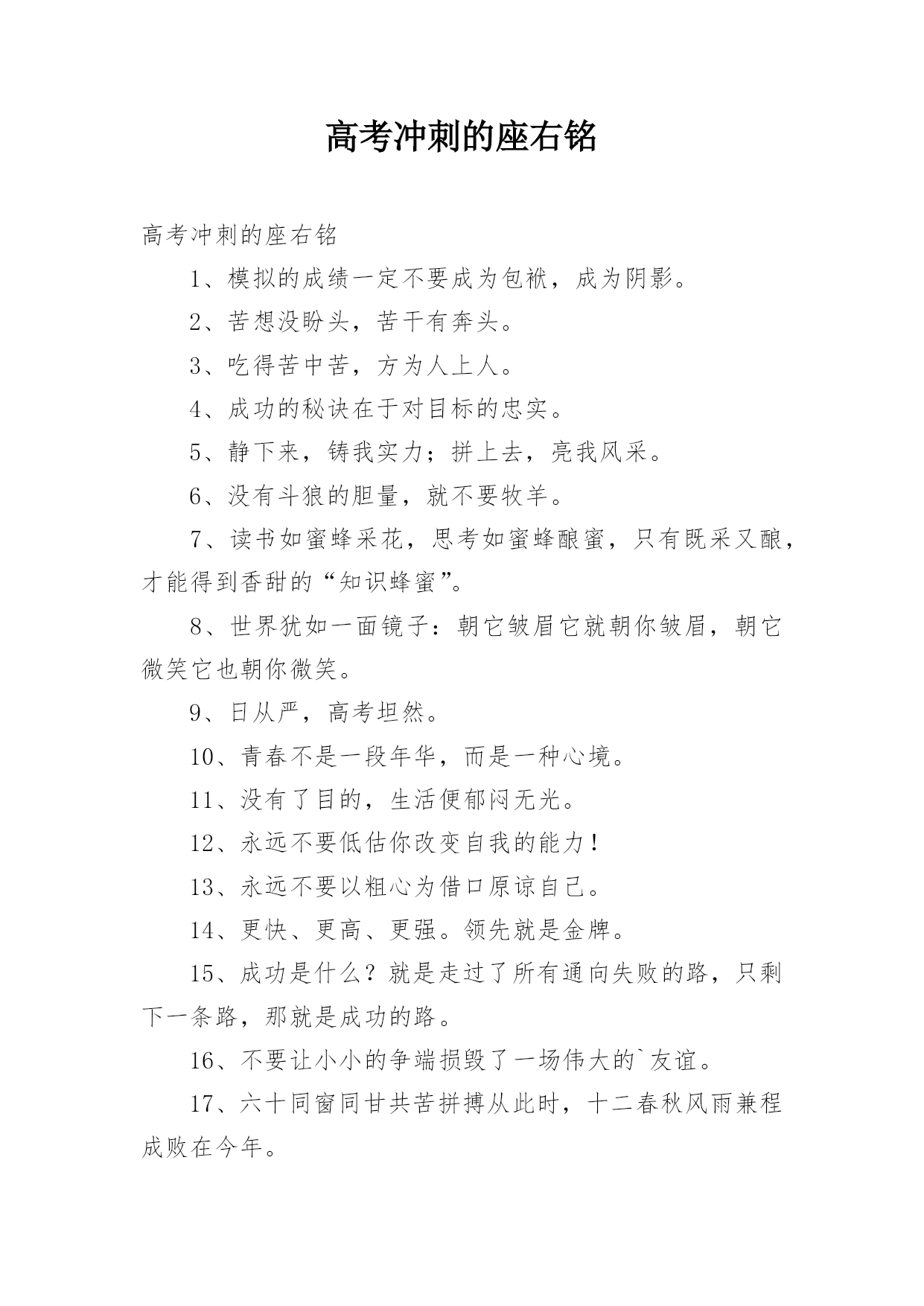 高考冲刺的座右铭

高考冲刺的座右铭

1、模拟的成绩一定不要成为包袱，成为阴影。

2、苦想没盼头，苦干有奔头。

3、吃得苦中苦，方为人上人。

4、成功的秘诀在于对目标的忠实。

5、静下来，铸我实力；拼上去，亮我风采。

6、没有斗狼的胆量，就不要牧羊。

7、读书如蜜蜂采花，思考如蜜蜂酿蜜，只有既采又酿，才能得到香甜的“知识蜂蜜”。

8、世界犹如一面镜子：朝它皱眉它就朝你皱眉，朝它微笑它也朝你微笑。

9、日从严，高考坦然。

10、青春不是一段年华，而是一种心境。

11、没有了目的，生活便郁闷无光。

12、永远不要低估你改变自我的能力！

13、永远不要以粗心为借口原谅自己。

14、更快、更高、更强。领先就是金牌。

15、成功是什么？就是走过了所有通向失败的路，只剩下一条路，那就是成功的路。

16、不要让小小的争端损毁了一场伟大的`友谊。

17、六十同窗同甘共苦拼搏从此时，十二春秋风雨兼程成败在今年。